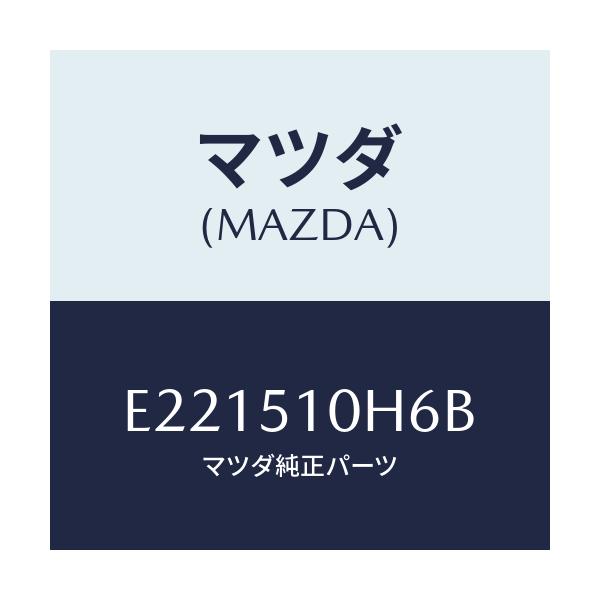 マツダ
(MAZDA)

E221510H6B
マツダ純正パーツ